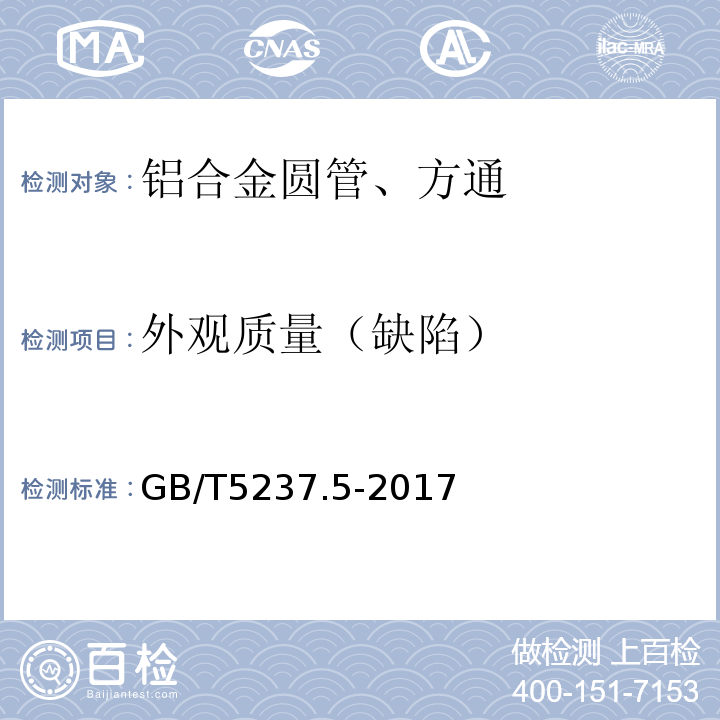 MA CNAS AL ilac-MRA

检测对象：铝合金圆管、方通

检测项目：外观质量（缺陷）

检测标准：GB/T5237.5-2017

百检
Baijiantest.com

做检测 上百检
400-151-7153